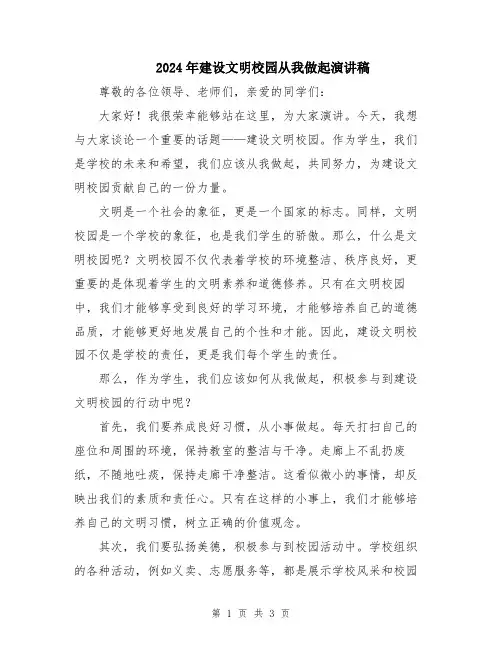 2024年建设文明校园从我做起演讲稿

尊敬的各位领导、老师们，亲爱的同学们：

大家好！我很荣幸能够站在这里，为大家演讲。今天，我想与大家谈论一个重要的话题——建设文明校园。作为学生，我们是学校的未来和希望，我们应该从我做起，共同努力，为建设文明校园贡献自己的一份力量。

文明是一个社会的象征，更是一个国家的标志。同样，文明校园是一个学校的象征，也是我们学生的骄傲。那么，什么是文明校园呢？文明校园不仅代表着学校的环境整洁、秩序良好，更重要的是体现着学生的文明素养和道德修养。只有在文明校园中，我们才能够享受到良好的学习环境，才能够培养自己的道德品质，才能够更好地发展自己的个性和才能。因此，建设文明校园不仅是学校的责任，更是我们每个学生的责任。

那么，作为学生，我们应该如何从我做起，积极参与到建设文明校园的行动中呢？

首先，我们要养成良好习惯，从小事做起。每天打扫自己的座位和周围的环境，保持教室的整洁与干净。走廊上不乱扔废纸，不随地吐痰，保持走廊干净整洁。这看似微小的事情，却反映出我们的素质和责任心。只有在这样的小事上，我们才能够培养自己的文明习惯，树立正确的价值观念。

其次，我们要弘扬美德，积极参与到校园活动中。学校组织的各种活动，例如义卖、志愿服务等，都是展示学校风采和校园

第 1 页 共 3 页